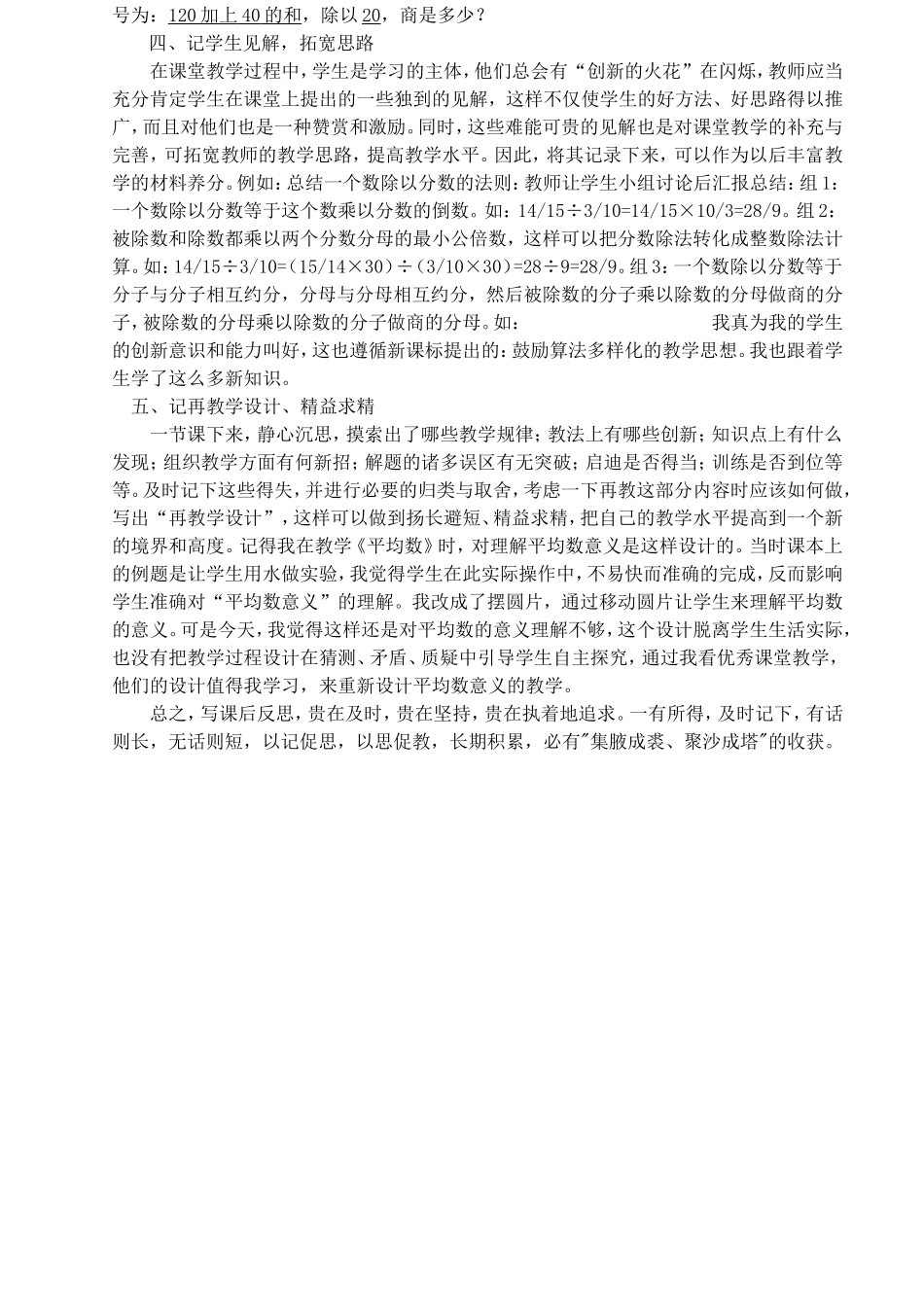 号为：120 加上 40 的和，除以 20，商是多少？

四、记学生见解，拓宽思路

在课堂教学过程中，学生是学习的主体，他们总会有“创新的火花”在闪烁，教师应当充分肯定学生在课堂上提出的一些独到的见解，这样不仅使学生的好方法、好思路得以推广，而且对他们也是一种赞赏和激励。同时，这些难能可贵的见解也是对课堂教学的补充与完善，可拓宽教师的教学思路，提高教学水平。因此，将其记录下来，可以作为以后丰富教学的材料养分。例如：总结一个数除以分数的法则：教师让学生小组讨论后汇报总结：组 1：一个数除以分数等于这个数乘以分数的倒数。如：14/15÷3/10=14/15×10/3=28/9。组 2：被除数和除数都乘以两个分数分母的最小公倍数，这样可以把分数除法转化成整数除法计算。如：14/15÷3/10=（15/14×30）÷（3/10×30）=28÷9=28/9。组 3：一个数除以分数等于分子与分子相互约分，分母与分母相互约分，然后被除数的分子乘以除数的分母做商的分子，被除数的分母乘以除数的分子做商的分母。如： 我真为我的学生的创新意识和能力叫好，这也遵循新课标提出的：鼓励算法多样化的教学思想。我也跟着学生学了这么多新知识。

五、记再教学设计、精益求精

一节课下来，静心沉思，摸索出了哪些教学规律；教法上有哪些创新；知识点上有什么发现；组织教学方面有何新招；解题的诸多误区有无突破；启迪是否得当；训练是否到位等等。及时记下这些得失，并进行必要的归类与取舍，考虑一下再教这部分内容时应该如何做，写出“再教学设计”，这样可以做到扬长避短、精益求精，把自己的教学水平提高到一个新的境界和高度。记得我在教学《平均数》时，对理解平均数意义是这样设计的。当时课本上的例题是让学生用水做实验，我觉得学生在此实际操作中，不易快而准确的完成，反而影响学生准确对“平均数意义”的理解。我改成了摆圆片，通过移动圆片让学生来理解平均数的意义。可是今天，我觉得这样还是对平均数的意义理解不够，这个设计脱离学生生活实际，也没有把教学过程设计在猜测、矛盾、质疑中引导学生自主探究，通过我看优秀课堂教学，他们的设计值得我学习，来重新设计平均数意义的教学。

总之，写课后反思，贵在及时，贵在坚持，贵在执着地追求。一有所得，及时记下，有话则长，无话则短，以记促思，以思促教，长期积累，必有"集腋成裘、聚沙成塔"的收获。